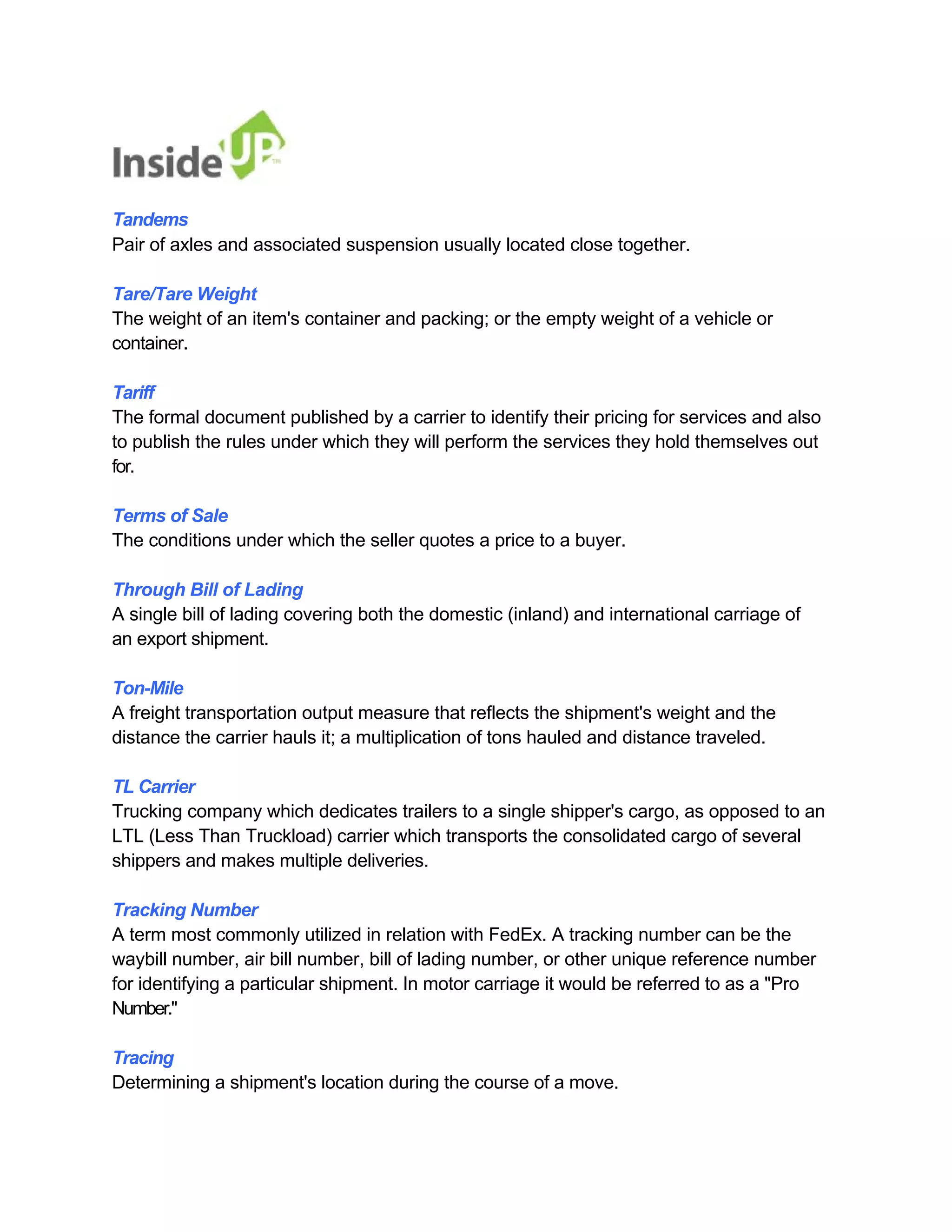 InsideUP™

Tandems
Pair of axles and associated suspension usually located close together.

Tare/Tare Weight
The weight of an item's container and packing; or the empty weight of a vehicle or container.

Tariff
The formal document published by a carrier to identify their pricing for services and also to publish the rules under which they will perform the services they hold themselves out for.

Terms of Sale
The conditions under which the seller quotes a price to a buyer.

Through Bill of Lading
A single bill of lading covering both the domestic (inland) and international carriage of an export shipment.

Ton-Mile
A freight transportation output measure that reflects the shipment's weight and the distance the carrier hauls it; a multiplication of tons hauled and distance traveled.

TL Carrier
Trucking company which dedicates trailers to a single shipper's cargo, as opposed to an LTL (Less Than Truckload) carrier which transports the consolidated cargo of several shippers and makes multiple deliveries.

Tracking Number
A term most commonly utilized in relation with FedEx. A tracking number can be the waybill number, air bill number, bill of lading number, or other unique reference number for identifying a particular shipment. In motor carriage it would be referred to as a "Pro Number."

Tracing
Determining a shipment's location during the course of a move.